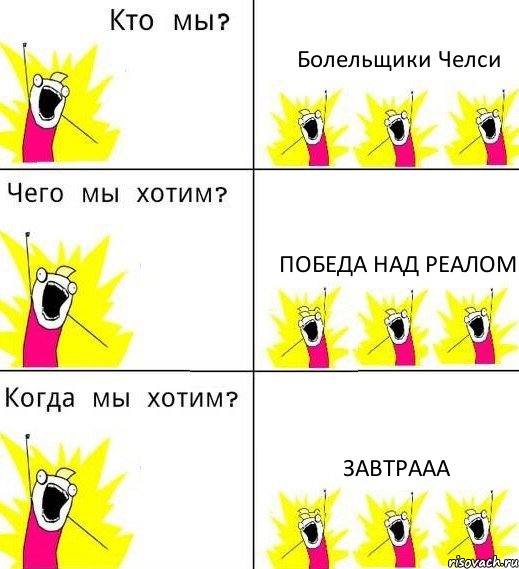 Кто мы?

Болельщики Челси

Чего мы хотим?

ПОБЕДА НАД РЕАЛОМ

Когда мы хотим?

ЗАВТРААА

risovach.ru